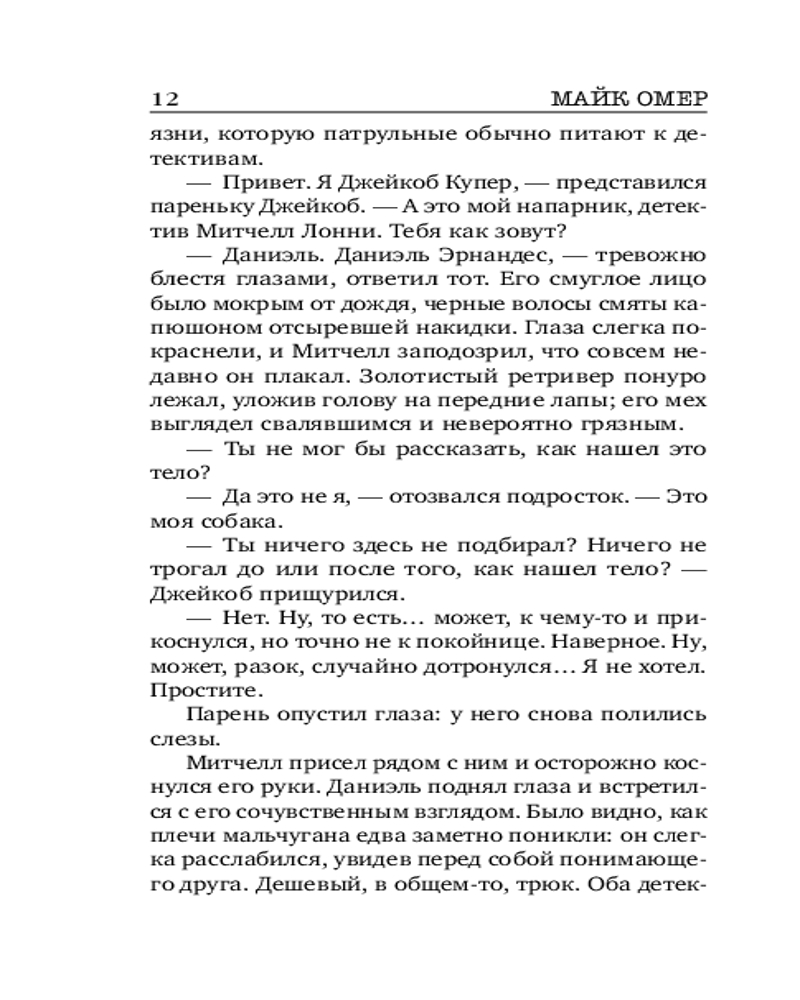 12 МАЙК ОМЕР

язни, которую патрульные обычно питают к детективам.

— Привет. Я Джейкоб Купер, — представился пареньку Джейкоб. — А это мой напарник, детектив Митчелл Лонни. Тебя как зовут?

— Даниэль. Даниэль Эрнандес, — тревожно блестя глазами, ответил тот. Его смуглое лицо было мокрым от дождя, черные волосы смяты капюшоном отсыревшей накидки. Глаза слегка покраснели, и Митчелл заподозрил, что совсем недавно он плакал. Золотистый ретривер понуро лежал, уложив голову на передние лапы; его мех выглядел свалявшимся и невероятно грязным.

— Ты не мог бы рассказать, как нашел это тело?

— Да это не я, — отозвался подросток. — Это моя собака.

— Ты ничего здесь не подбирал? Ничего не трогал до или после того, как нашел тело? — Джейкоб прищурился.

— Нет. Ну, то есть... может, к чему-то и прикоснулся, но точно не к покойнице. Наверное. Ну, может, разок, случайно дотронулся... Я не хотел. Простите.

Парень опустил глаза: у него снова полились слезы.

Митчелл присел рядом с ним и осторожно коснулся его руки. Даниэль поднял глаза и встретился с его сочувственным взглядом. Было видно, как плечи мальчугана едва заметно поникли: он слегка расслабился, увидев перед собой понимающего друга. Дешевый, в общем-то, трюк. Оба детек-